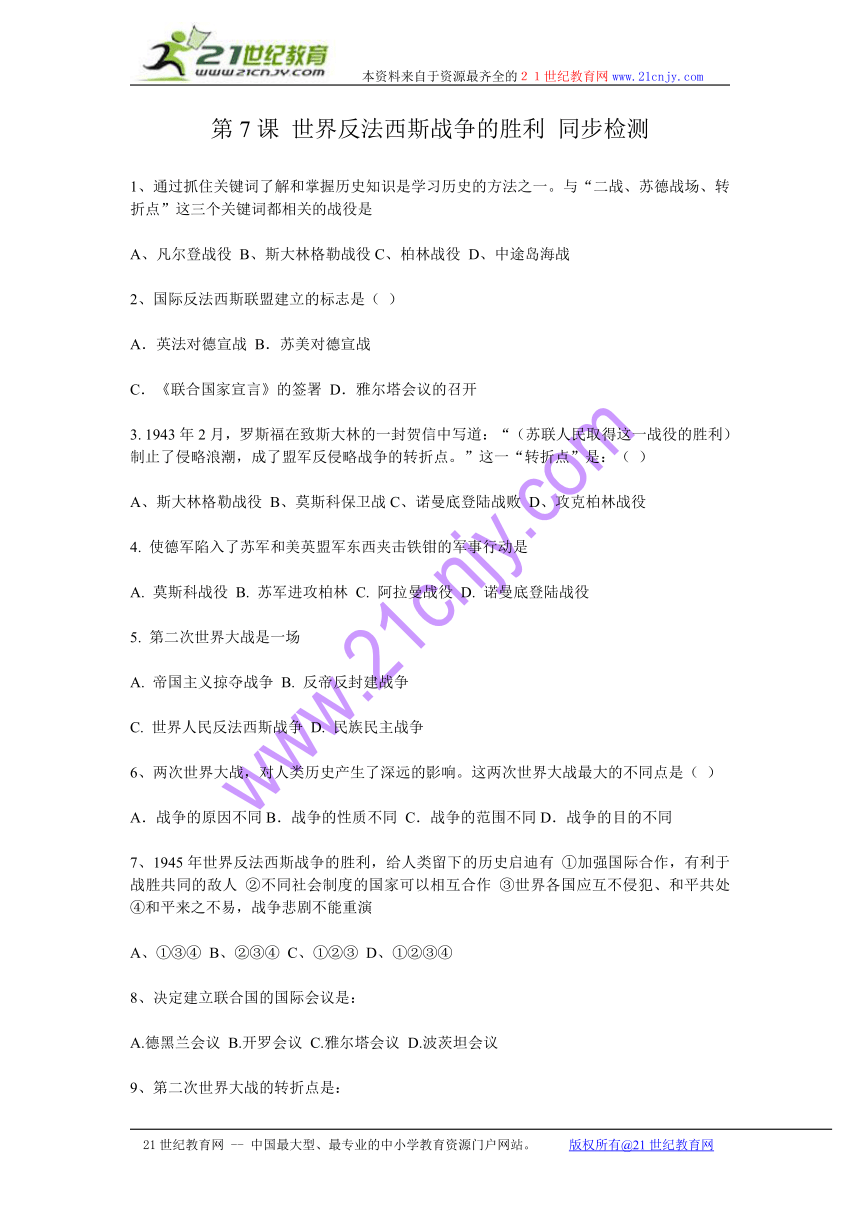 21世纪教育
www.21cnjy.com
本资料来自于资源最齐全的２１世纪教育网 www.21cnjy.com

第 7 课 世界反法西斯战争的胜利 同步检测

1、通过抓住关键词了解和掌握历史知识是学习历史的方法之一。与“二战、苏德战场、转折点”这三个关键词都相关的战役是

A、凡尔登战役 B、斯大林格勒战役 C、柏林战役 D、中途岛海战

2、国际反法西斯联盟建立的标志是（ ）

A．英法对德宣战 B．苏美对德宣战

C．《联合国家宣言》的签署 D．雅尔塔会议的召开

3. 1943 年 2 月，罗斯福在致斯大林的一封贺信中写道：“（苏联人民取得这一战役的胜利）制止了侵略浪潮，成了盟军反侵略战争的转折点。”这一“转折点”是：（ ）

A、斯大林格勒战役 B、莫斯科保卫战 C、诺曼底登陆战败 D、攻克柏林战役

4. 使德军陷入了苏军和美英盟军东西夹击铁钳的军事行动是

A. 莫斯科战役 B. 苏军进攻柏林 C. 阿拉曼战役 D. 诺曼底登陆战役

5. 第二次世界大战是一场

A. 帝国主义掠夺战争 B. 反帝反封建战争

C. 世界人民反法西斯战争 D. 民族民主战争

6、两次世界大战，对人类历史产生了深远的影响。这两次世界大战最大的不同点是（ ）

A．战争的原因不同 B．战争的性质不同 C．战争的范围不同 D．战争的目的不同

7、1945 年世界反法西斯战争的胜利，给人类留下的历史启迪有 ①加强国际合作，有利于战胜共同的敌人 ②不同社会制度的国家可以相互合作 ③世界各国应互不侵犯、和平共处 ④和平来之不易，战争悲剧不能重演

A、①③④ B、②③④ C、①②③ D、①②③④

8、决定建立联合国的国际会议是：

A.德黑兰会议 B.开罗会议 C.雅尔塔会议 D.波茨坦会议

9、第二次世界大战的转折点是：

www.21cnjy.com

21 世纪教育网 -- 中国最大型、最专业的中小学教育资源门户网站。 版权所有@21 世纪教育网